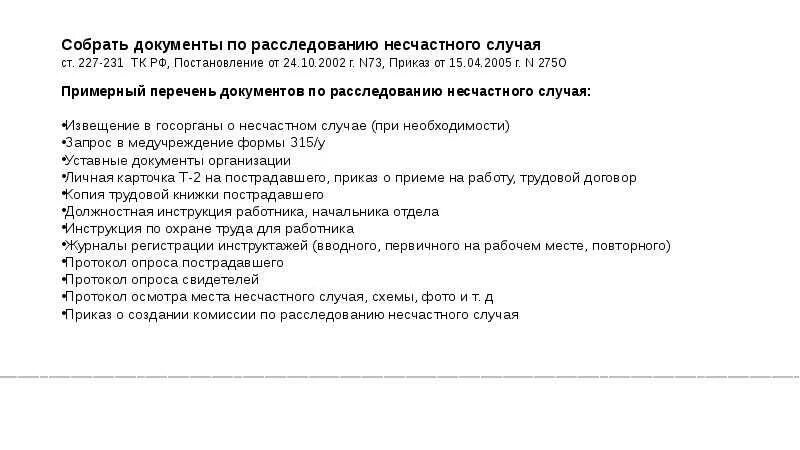 Собрать документы по расследованию несчастного случая
ст. 227-231 ТК РФ, Постановление от 24.10.2002 г. N73, Приказ от 15.04.2005 г. N 275О

Примерный перечень документов по расследованию несчастного случая:

•Извещение в госорганы о несчастном случае (при необходимости)
•Запрос в медучреждение формы 315/у
•Уставные документы организации
•Личная карточка Т-2 на пострадавшего, приказ о приеме на работу, трудовой договор
•Копия трудовой книжки пострадавшего
•Должностная инструкция работника, начальника отдела
•Инструкция по охране труда для работника
•Журналы регистрации инструктажей (вводного, первичного на рабочем месте, повторного)
•Протокол опроса пострадавшего
•Протокол опроса свидетелей
•Протокол осмотра места несчастного случая, схемы, фото и т. д
•Приказ о создании комиссии по расследованию несчастного случая